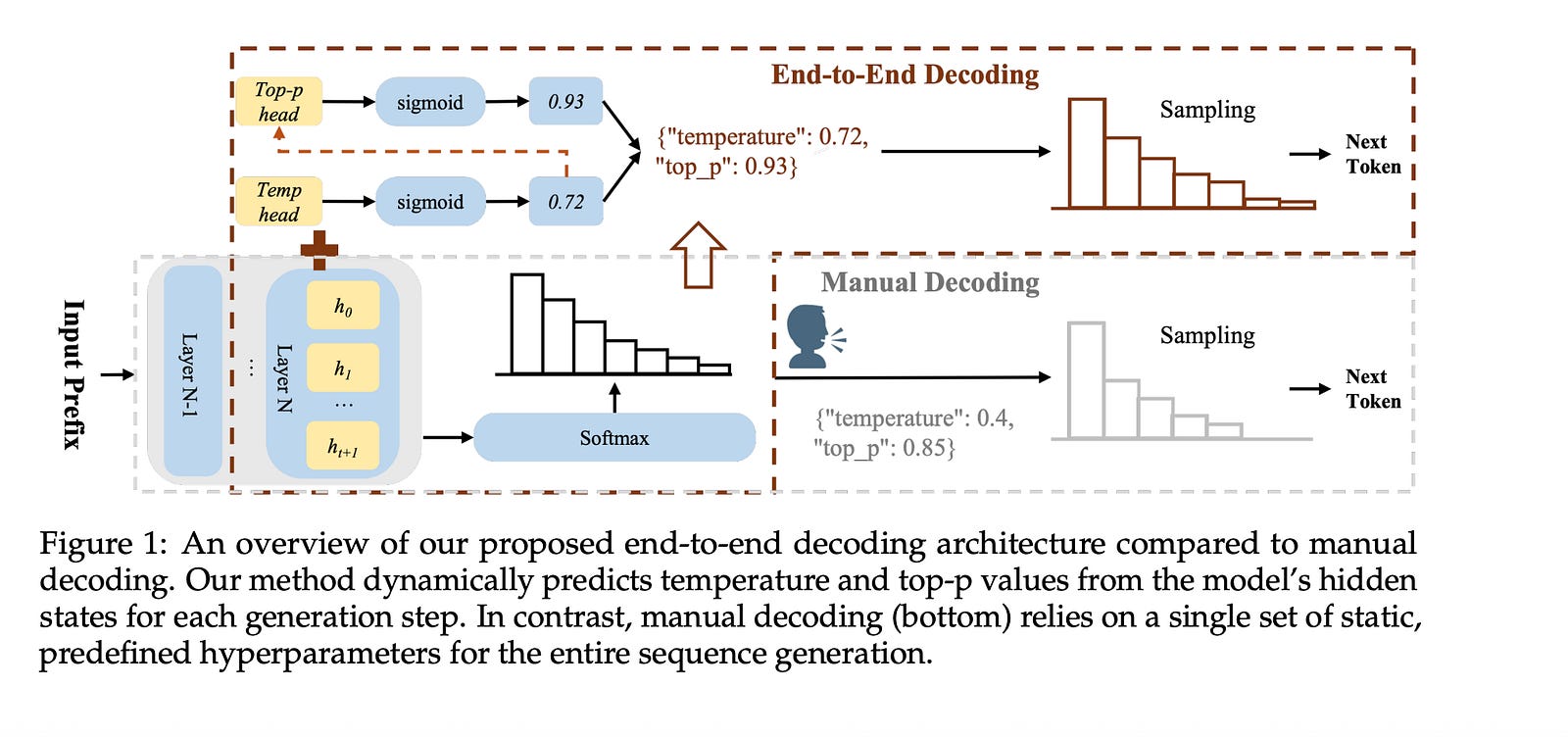 End-to-End Decoding

Top-p head

sigmoid

0.93

Temp head

sigmoid

0.72

{"temperature": 0.72, "top_p": 0.93}

Sampling

Next Token

Input Prefix

Layer N-1

...

Layer N

$h_0$

$h_1$

...

$h_{t+1}$

Softmax

Manual Decoding

Sampling

{"temperature": 0.4, "top_p": 0.85}

Next Token

Figure 1: An overview of our proposed end-to-end decoding architecture compared to manual decoding. Our method dynamically predicts temperature and top-p values from the model's hidden states for each generation step. In contrast, manual decoding (bottom) relies on a single set of static, predefined hyperparameters for the entire sequence generation.